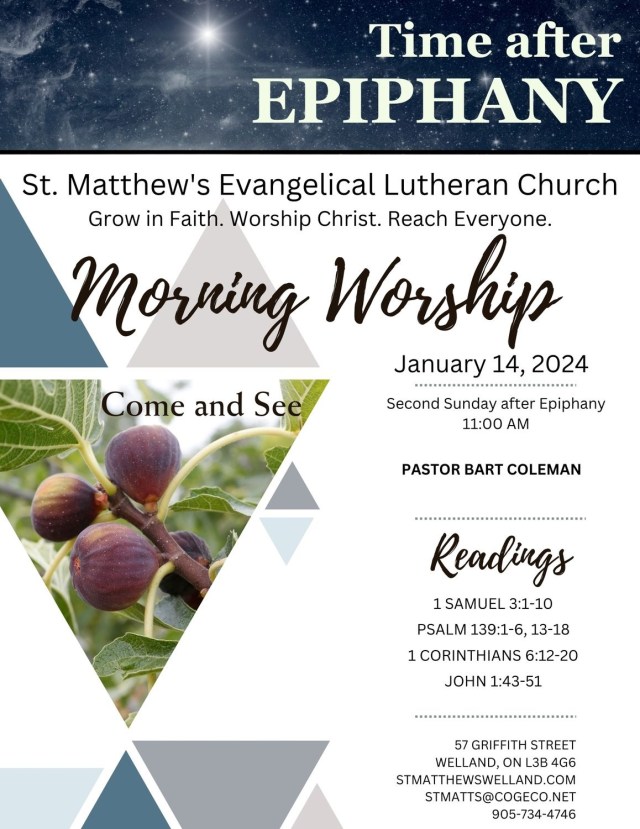 Time after
EPIPHANY

St. Matthew's Evangelical Lutheran Church
Grow in Faith. Worship Christ. Reach Everyone.

Morning Worship

Come and See

January 14, 2024

Second Sunday after Epiphany
11:00 AM

PASTOR BART COLEMAN

Readings

1 SAMUEL 3:1-10
PSALM 139:1-6, 13-18
1 CORINTHIANS 6:12-20
JOHN 1:43-51

57 GRIFFITH STREET
WELLAND, ON L3B 4G6
STMATTHEWSWELLAND.COM
STMATTS@COGECO.NET
905-734-4746